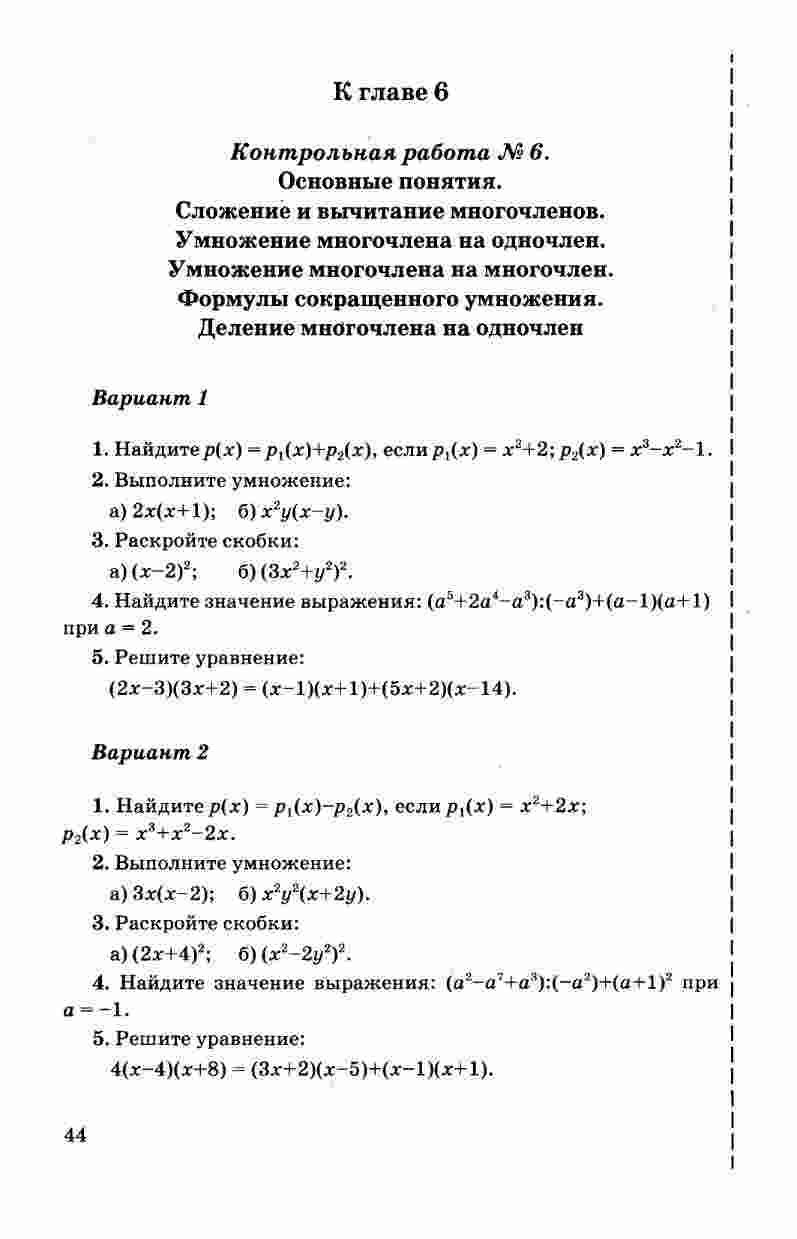 К главе 6

Контрольная работа № 6.
Основные понятия.
Сложение и вычитание многочленов.
Умножение многочлена на одночлен.
Умножение многочлена на многочлен.
Формулы сокращенного умножения.
Деление многочлена на одночлен

Вариант 1

1. Найдите $p(x) = p_1(x)+p_2(x)$, если $p_1(x) = x^2+2$; $p_2(x) = x^3-x^2-1$.

2. Выполните умножение:

а) $2x(x+1)$; б) $x^2y(x-y)$.

3. Раскройте скобки:

а) $(x-2)^2$; б) $(3x^2+y^2)^2$.

4. Найдите значение выражения: $(a^5+2a^4-a^3):(-a^3)+(a-1)(a+1)$ при $a = 2$.

5. Решите уравнение:

$(2x-3)(3x+2) = (x-1)(x+1)+(5x+2)(x-14)$.

Вариант 2

1. Найдите $p(x) = p_1(x)-p_2(x)$, если $p_1(x) = x^2+2x$; $p_2(x) = x^3+x^2-2x$.

2. Выполните умножение:

а) $3x(x-2)$; б) $x^2y^2(x+2y)$.

3. Раскройте скобки:

а) $(2x+4)^2$; б) $(x^2-2y^2)^2$.

4. Найдите значение выражения: $(a^2-a^7+a^3):(-a^2)+(a+1)^2$ при $a = -1$.

5. Решите уравнение:

$4(x-4)(x+8) = (3x+2)(x-5)+(x-1)(x+1)$.

44